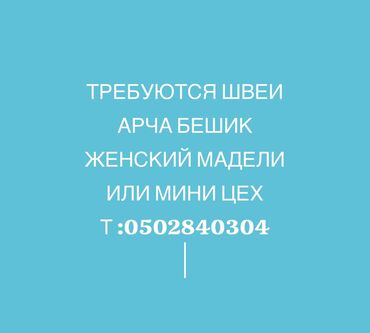 ТРЕБУЮТСЯ ШВЕИ
АРЧА БЕШИК
ЖЕНСКИЙ МАДЕЛИ
ИЛИ МИНИ ЦЕХ
Т :0502840304